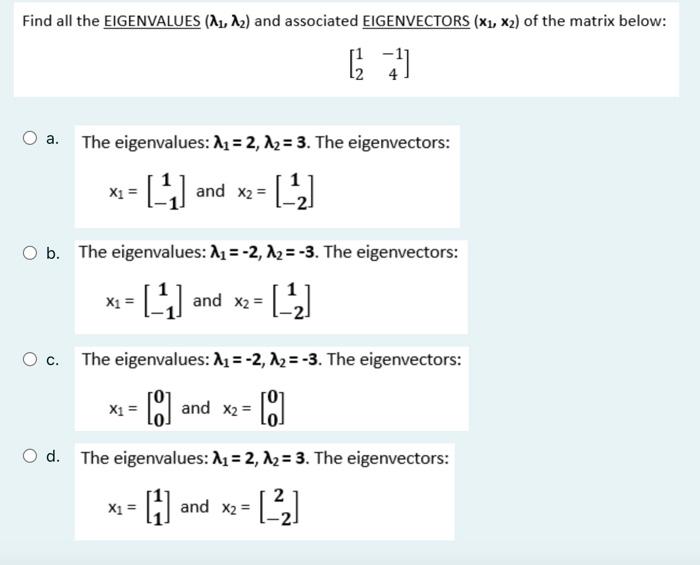 Find all the EIGENVALUES ($\lambda_1, \lambda_2$) and associated EIGENVECTORS ($x_1, x_2$) of the matrix below:

$\begin{bmatrix} 1 & -1 \\ 2 & 4 \end{bmatrix}$

a. The eigenvalues: $\lambda_1 = 2, \lambda_2 = 3$. The eigenvectors:

$x_1 = \begin{bmatrix} 1 \\ -1 \end{bmatrix}$ and $x_2 = \begin{bmatrix} 1 \\ -2 \end{bmatrix}$

b. The eigenvalues: $\lambda_1 = -2, \lambda_2 = -3$. The eigenvectors:

$x_1 = \begin{bmatrix} 1 \\ -1 \end{bmatrix}$ and $x_2 = \begin{bmatrix} 1 \\ -2 \end{bmatrix}$

c. The eigenvalues: $\lambda_1 = -2, \lambda_2 = -3$. The eigenvectors:

$x_1 = \begin{bmatrix} 0 \\ 0 \end{bmatrix}$ and $x_2 = \begin{bmatrix} 0 \\ 0 \end{bmatrix}$

d. The eigenvalues: $\lambda_1 = 2, \lambda_2 = 3$. The eigenvectors:

$x_1 = \begin{bmatrix} 1 \\ 1 \end{bmatrix}$ and $x_2 = \begin{bmatrix} 2 \\ -2 \end{bmatrix}$